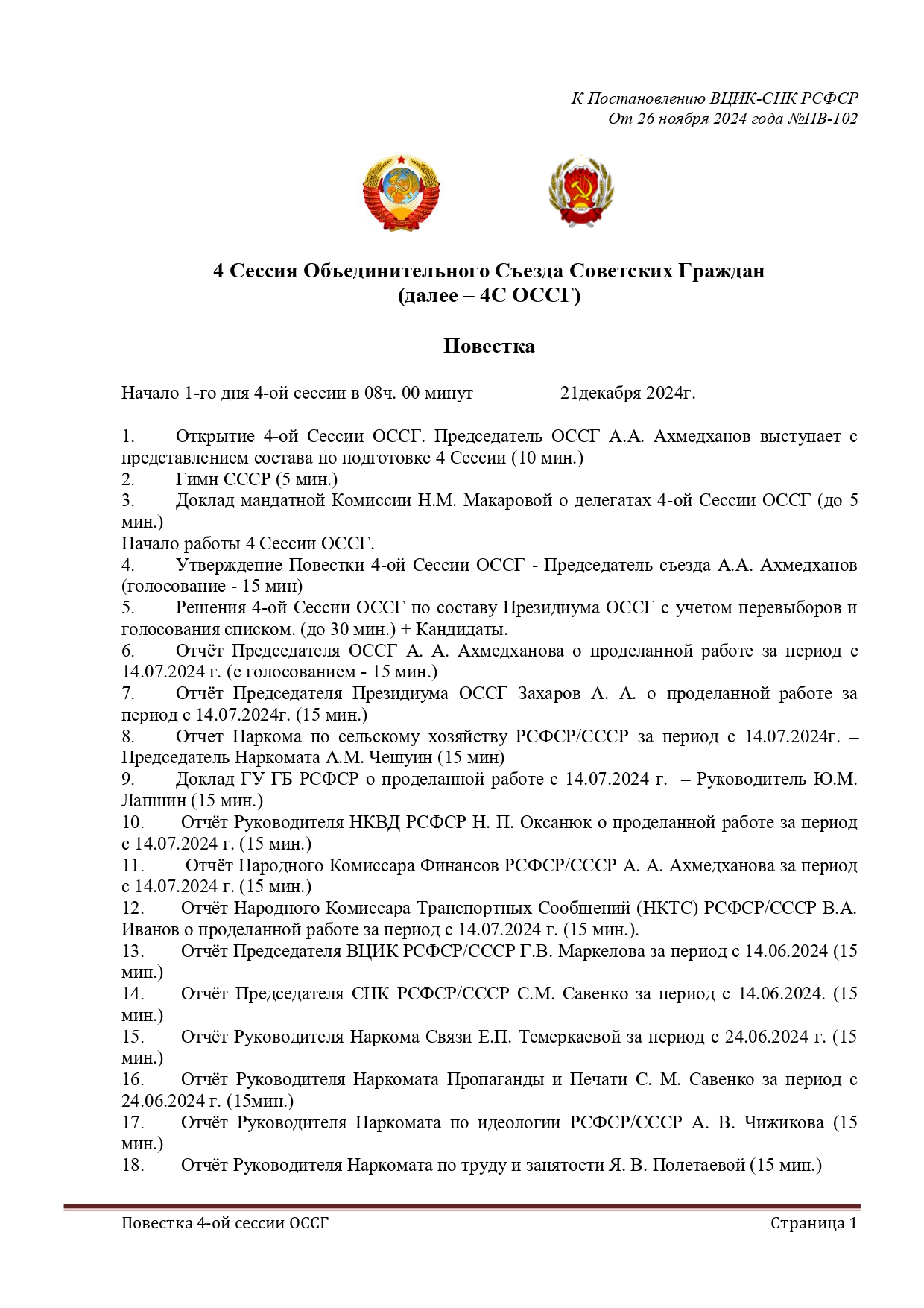 К Постановлению ВЦИК-СНК РСФСР
От 26 ноября 2024 года №ПВ-102

4 Сессия Объединительного Съезда Советских Граждан
(далее – 4С ОССГ)

Повестка

Начало 1-го дня 4-ой сессии в 08ч. 00 минут 21декабря 2024г.

1. Открытие 4-ой Сессии ОССГ. Председатель ОССГ А.А. Ахмедханов выступает с представлением состава по подготовке 4 Сессии (10 мин.)
2. Гимн СССР (5 мин.)
3. Доклад мандатной Комиссии Н.М. Макаровой о делегатах 4-ой Сессии ОССГ (до 5 мин.)
Начало работы 4 Сессии ОССГ.
4. Утверждение Повестки 4-ой Сессии ОССГ - Председатель съезда А.А. Ахмедханов (голосование - 15 мин)
5. Решения 4-ой Сессии ОССГ по составу Президиума ОССГ с учетом перевыборов и голосования списком. (до 30 мин.) + Кандидаты.
6. Отчёт Председателя ОССГ А. А. Ахмедханова о проделанной работе за период с 14.07.2024 г. (с голосованием - 15 мин.)
7. Отчёт Председателя Президиума ОССГ Захаров А. А. о проделанной работе за период с 14.07.2024г. (15 мин.)
8. Отчет Наркома по сельскому хозяйству РСФСР/СССР за период с 14.07.2024г. – Председатель Наркомата А.М. Чешуин (15 мин)
9. Доклад ГУ ГБ РСФСР о проделанной работе с 14.07.2024 г. – Руководитель Ю.М. Лапшин (15 мин.)
10. Отчёт Руководителя НКВД РСФСР Н. П. Оксанюк о проделанной работе за период с 14.07.2024 г. (15 мин.)
11. Отчёт Народного Комиссара Финансов РСФСР/СССР А. А. Ахмедханова за период с 14.07.2024 г. (15 мин.)
12. Отчёт Народного Комиссара Транспортных Сообщений (НКТС) РСФСР/СССР В.А. Иванов о проделанной работе за период с 14.07.2024 г. (15 мин.).
13. Отчёт Председателя ВЦИК РСФСР/СССР Г.В. Маркелова за период с 14.06.2024 (15 мин.)
14. Отчёт Председателя СНК РСФСР/СССР С.М. Савенко за период с 14.06.2024. (15 мин.)
15. Отчёт Руководителя Наркома Связи Е.П. Темеркаевой за период с 24.06.2024 г. (15 мин.)
16. Отчёт Руководителя Наркомата Пропаганды и Печати С. М. Савенко за период с 24.06.2024 г. (15мин.)
17. Отчёт Руководителя Наркомата по идеологии РСФСР/СССР А. В. Чижикова (15 мин.)
18. Отчёт Руководителя Наркомата по труду и занятости Я. В. Полетаевой (15 мин.)

Повестка 4-ой сессии ОССГ
Страница 1